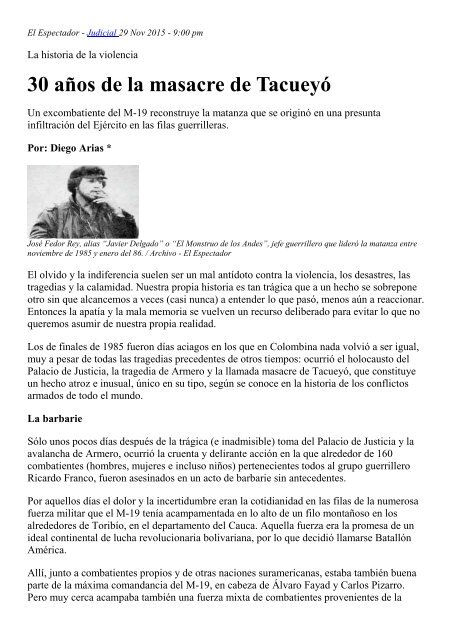 El Espectador - Judicial 29 Nov 2015 - 9:00 pm

La historia de la violencia

30 años de la masacre de Tacueyó

Un excombatiente del M-19 reconstruye la matanza que se originó en una presunta infiltración del Ejército en las filas guerrilleras.

Por: Diego Arias *

José Fedor Rey, alias "Javier Delgado" o "El Monstruo de los Andes", jefe guerrillero que lideró la matanza entre noviembre de 1985 y enero del 86. / Archivo - El Espectador

El olvido y la indiferencia suelen ser un mal antídoto contra la violencia, los desastres, las tragedias y la calamidad. Nuestra propia historia es tan trágica que a un hecho se sobrepone otro sin que alcancemos a veces (casi nunca) a entender lo que pasó, menos aún a reaccionar. Entonces la apatía y la mala memoria se vuelven un recurso deliberado para evitar lo que no queremos asumir de nuestra propia realidad.

Los de finales de 1985 fueron días aciagos en los que en Colombina nada volvió a ser igual, muy a pesar de todas las tragedias precedentes de otros tiempos: ocurrió el holocausto del Palacio de Justicia, la tragedia de Armero y la llamada masacre de Tacueyó, que constituye un hecho atroz e inusual, único en su tipo, según se conoce en la historia de los conflictos armados de todo el mundo.

La barbarie

Sólo unos pocos días después de la trágica (e inadmisible) toma del Palacio de Justicia y la avalancha de Armero, ocurrió la cruenta y delirante acción en la que alrededor de 160 combatientes (hombres, mujeres e incluso niños) pertenecientes todos al grupo guerrillero Ricardo Franco, fueron asesinados en un acto de barbarie sin antecedentes.

Por aquellos días el dolor y la incertidumbre eran la cotidianidad en las filas de la numerosa fuerza militar que el M-19 tenía acampamentada en lo alto de un filo montañoso en los alrededores de Toribío, en el departamento del Cauca. Aquella fuerza era la promesa de un ideal continental de lucha revolucionaria bolivariana, por lo que decidió llamarse Batallón América.

Allí, junto a combatientes propios y de otras naciones suramericanas, estaba también buena parte de la máxima comandancia del M-19, en cabeza de Álvaro Fayad y Carlos Pizarro. Pero muy cerca acampaba también una fuerza mixta de combatientes provenientes de la